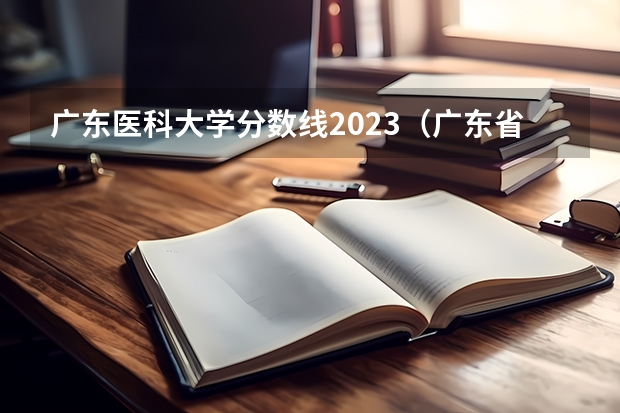 广东医科大学分数线2023（广东省